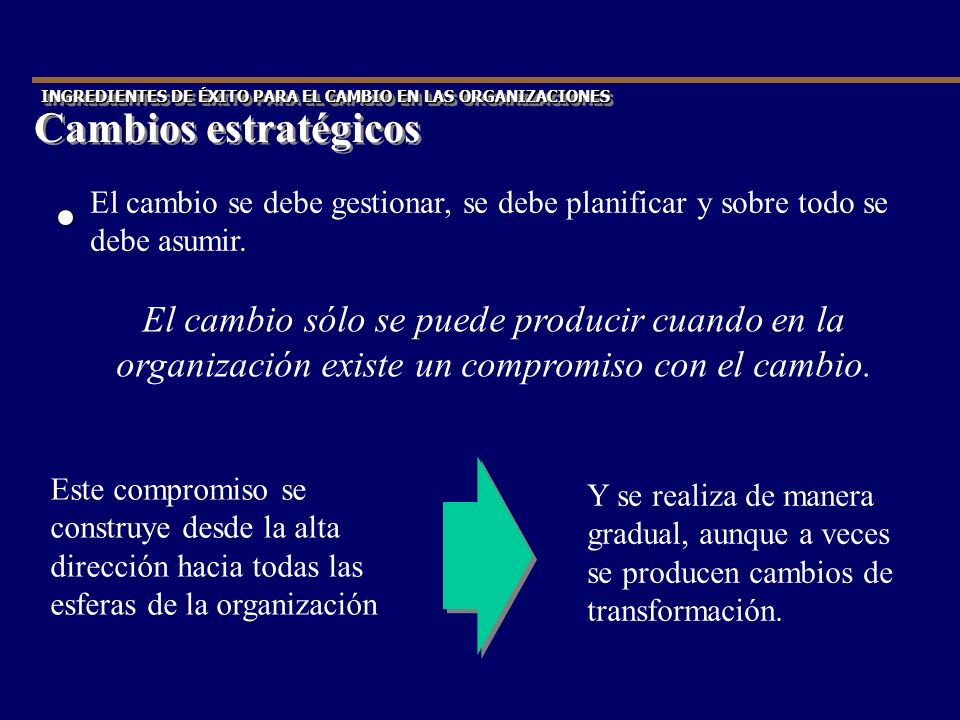 INGREDIENTES DE ÉXITO PARA EL CAMBIO EN LAS ORGANIZACIONES

Cambios estratégicos

• El cambio se debe gestionar, se debe planificar y sobre todo se debe asumir.

El cambio sólo se puede producir cuando en la organización existe un compromiso con el cambio.

Este compromiso se construye desde la alta dirección hacia todas las esferas de la organización

Y se realiza de manera gradual, aunque a veces se producen cambios de transformación.